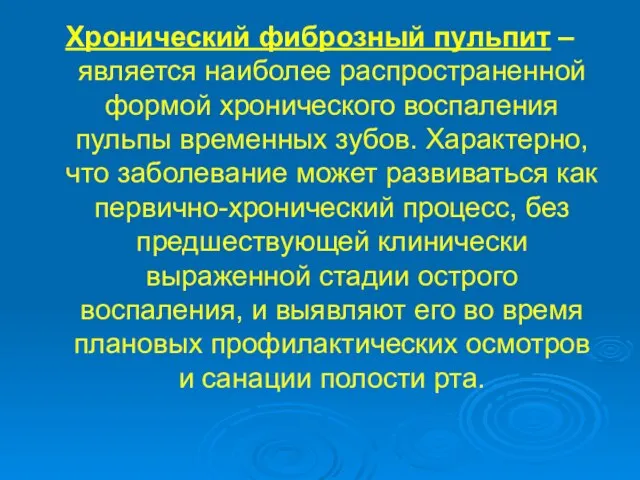 Хронический фиброзный пульпит – является наиболее распространенной формой хронического воспаления пульпы временных зубов. Характерно, что заболевание может развиваться как первично-хронический процесс, без предшествующей клинически выраженной стадии острого воспаления, и выявляют его во время плановых профилактических осмотров и санации полости рта.